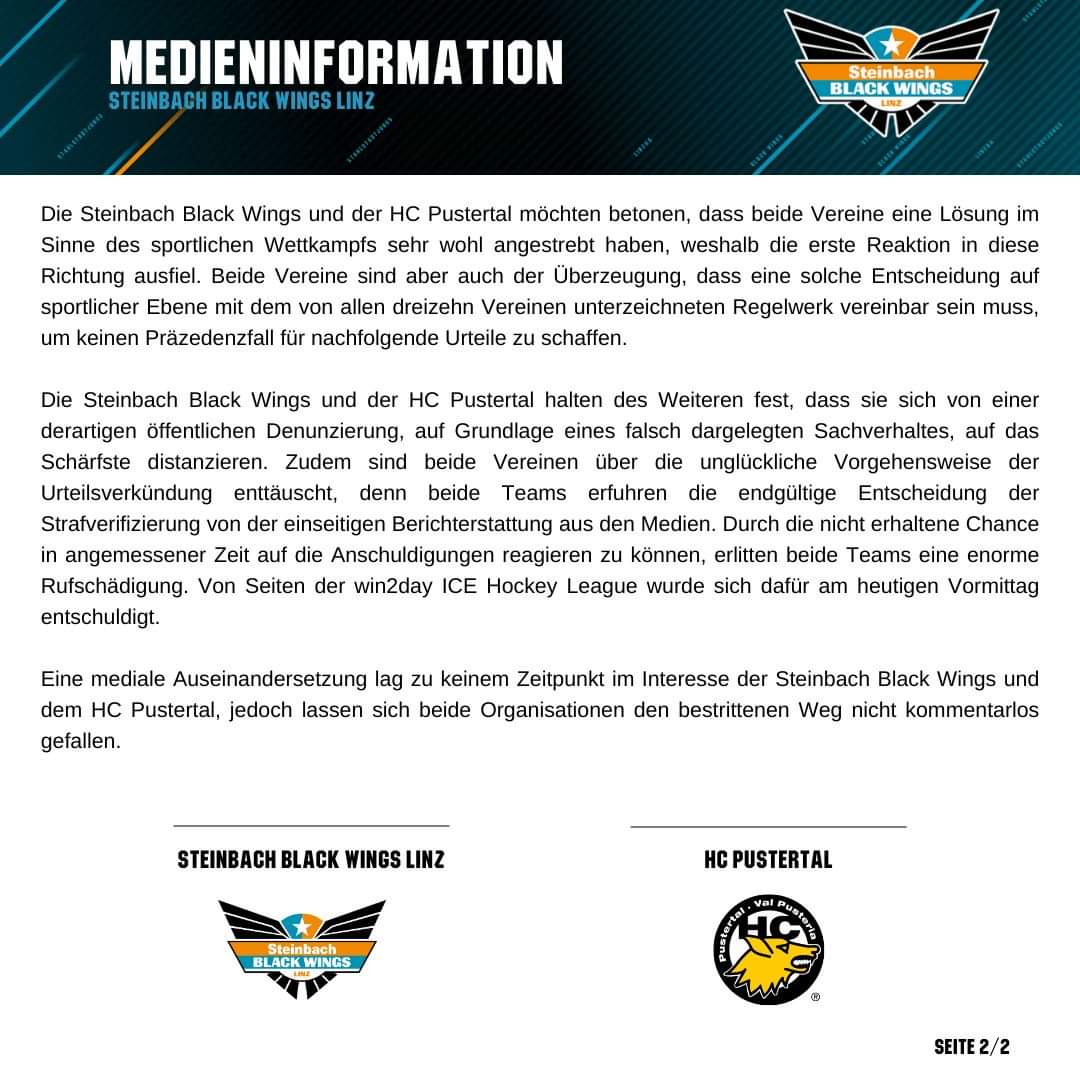 MEDIENINFORMATION
STEINBACH BLACK WINGS LINZ

Steinbach BLACK WINGS LINZ

Die Steinbach Black Wings und der HC Pustertal möchten betonen, dass beide Vereine eine Lösung im Sinne des sportlichen Wettkampfs sehr wohl angestrebt haben, weshalb die erste Reaktion in diese Richtung ausfiel. Beide Vereine sind aber auch der Überzeugung, dass eine solche Entscheidung auf sportlicher Ebene mit dem von allen dreizehn Vereinen unterzeichneten Regelwerk vereinbar sein muss, um keinen Präzedenzfall für nachfolgende Urteile zu schaffen.

Die Steinbach Black Wings und der HC Pustertal halten des Weiteren fest, dass sie sich von einer derartigen öffentlichen Denunzierung, auf Grundlage eines falsch dargelegten Sachverhaltes, auf das Schärfste distanzieren. Zudem sind beide Vereinen über die unglückliche Vorgehensweise der Urteilsverkündung enttäuscht, denn beide Teams erfuhren die endgültige Entscheidung der Strafverifizierung von der einseitigen Berichterstattung aus den Medien. Durch die nicht erhaltene Chance in angemessener Zeit auf die Anschuldigungen reagieren zu können, erlitten beide Teams eine enorme Rufschädigung. Von Seiten der win2day ICE Hockey League wurde sich dafür am heutigen Vormittag entschuldigt.

Eine mediale Auseinandersetzung lag zu keinem Zeitpunkt im Interesse der Steinbach Black Wings und dem HC Pustertal, jedoch lassen sich beide Organisationen den bestrittenen Weg nicht kommentarlos gefallen.

STEINBACH BLACK WINGS LINZ

Steinbach BLACK WINGS LINZ

HC PUSTERTAL

Pustertal · Val Pusteria HC

SEITE 2/2